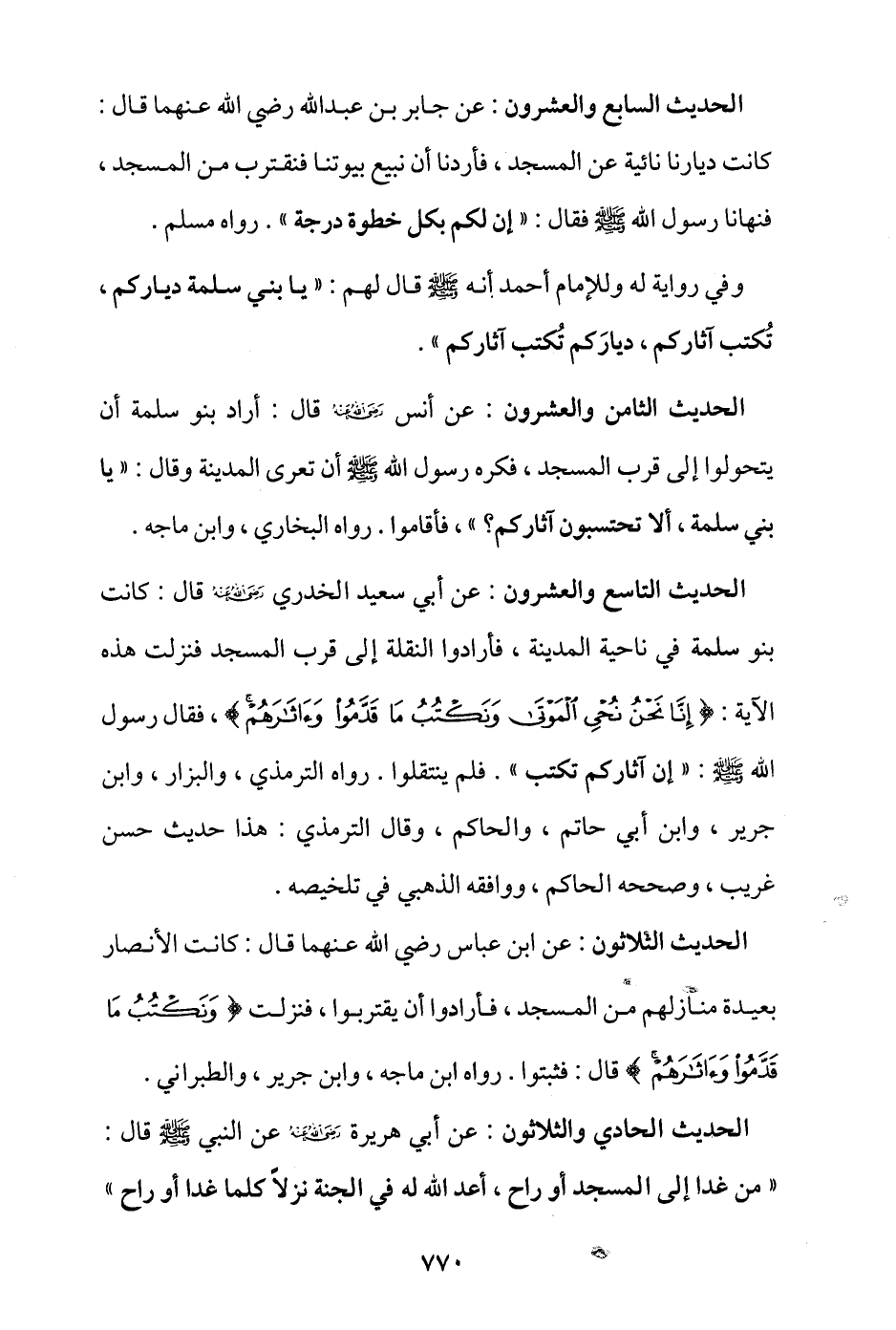 الحديث السابع والعشرون : عن جابر بن عبدالله رضي الله عنهما قال : كانت ديارنا نائية عن المسجد ، فأردنا أن نبيع بيوتنا فنقترب من المسجد ، فنهانا رسول الله ﷺ فقال : « إن لكم بكل خطوة درجة » . رواه مسلم .

وفي رواية له وللإمام أحمد أنه ﷺ قال لهم : « يا بني سلمة دياركم ، تُكتب آثاركم ، ديارَكم تُكتب آثاركم » .

الحديث الثامن والعشرون : عن أنس رضي الله عنه قال : أراد بنو سلمة أن يتحولوا إلى قرب المسجد ، فكره رسول الله ﷺ أن تعرى المدينة وقال : « يا بني سلمة ، ألا تحتسبون آثاركم؟ » ، فأقاموا . رواه البخاري ، وابن ماجه .

الحديث التاسع والعشرون : عن أبي سعيد الخدري رضي الله عنه قال : كانت بنو سلمة في ناحية المدينة ، فأرادوا النقلة إلى قرب المسجد فنزلت هذه الآية : ﴿ إِنَّا نَحْنُ نُحْيِ ٱلْمَوْتَىٰ وَنَكْتُبُ مَا قَدَّمُوا۟ وَءَاثَٰرَهُمْ ﴾ ، فقال رسول الله ﷺ : « إن آثاركم تكتب » . فلم ينتقلوا . رواه الترمذي ، والبزار ، وابن جرير ، وابن أبي حاتم ، والحاكم ، وقال الترمذي : هذا حديث حسن غريب ، وصححه الحاكم ، ووافقه الذهبي في تلخيصه .

الحديث الثلاثون : عن ابن عباس رضي الله عنهما قال : كانت الأنصار بعيدة منازلهم من المسجد ، فأرادوا أن يقتربوا ، فنزلت ﴿ وَنَكْتُبُ مَا قَدَّمُوا۟ وَءَاثَٰرَهُمْ ﴾ قال : فثبتوا . رواه ابن ماجه ، وابن جرير ، والطبراني .

الحديث الحادي والثلاثون : عن أبي هريرة رضي الله عنه عن النبي ﷺ قال : « من غدا إلى المسجد أو راح ، أعد الله له في الجنة نزلاً كلما غدا أو راح »

٧٧٠